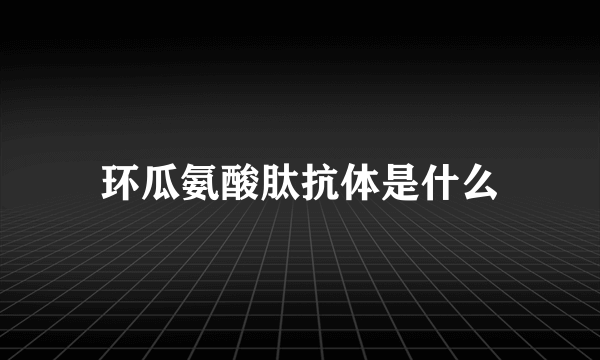 环瓜氨酸肽抗体是什么